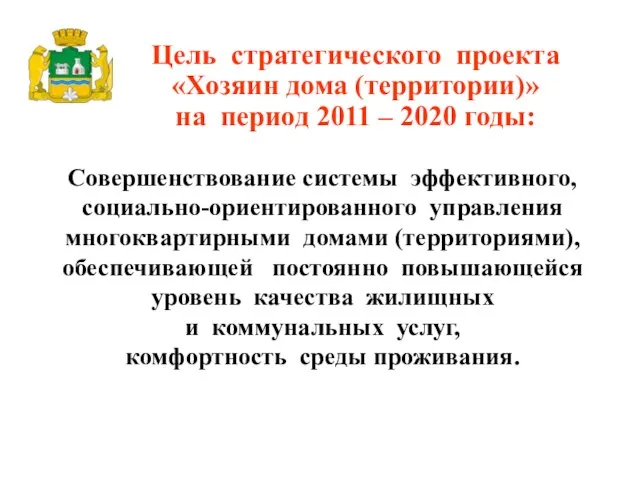 Цель стратегического проекта «Хозяин дома (территории)» на период 2011 – 2020 годы:

Совершенствование системы эффективного, социально-ориентированного управления многоквартирными домами (территориями), обеспечивающей постоянно повышающейся уровень качества жилищных и коммунальных услуг, комфортность среды проживания.